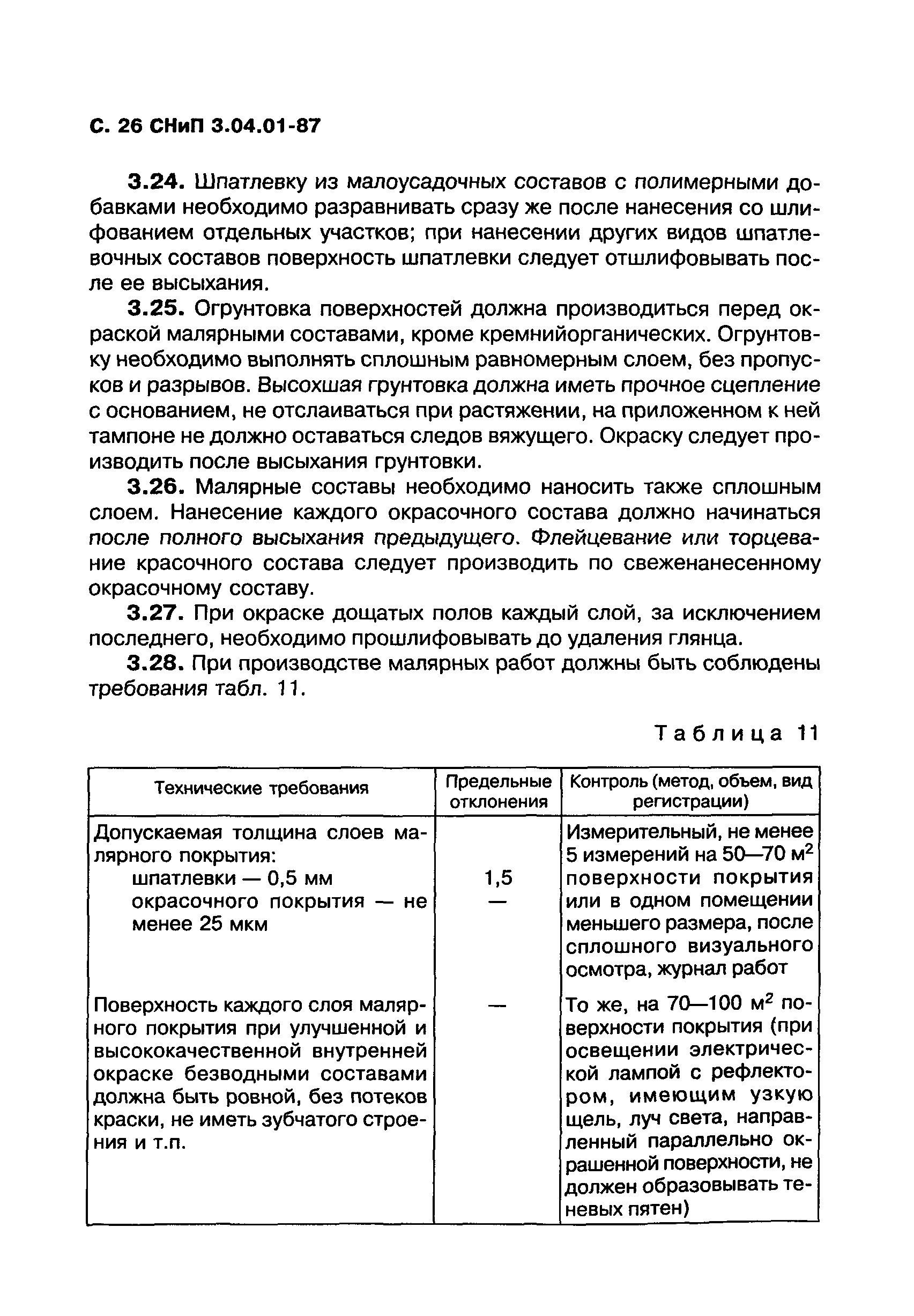 С. 26 СНиП 3.04.01-87

3.24. Шпатлевку из малоусадочных составов с полимерными добавками необходимо разравнивать сразу же после нанесения со шлифованием отдельных участков; при нанесении других видов шпатлевочных составов поверхность шпатлевки следует отшлифовывать после ее высыхания.

3.25. Огрунтовка поверхностей должна производиться перед окраской малярными составами, кроме кремнийорганических. Огрунтовку необходимо выполнять сплошным равномерным слоем, без пропусков и разрывов. Высохшая грунтовка должна иметь прочное сцепление с основанием, не отслаиваться при растяжении, на приложенном к ней тампоне не должно оставаться следов вяжущего. Окраску следует производить после высыхания грунтовки.

3.26. Малярные составы необходимо наносить также сплошным слоем. Нанесение каждого окрасочного состава должно начинаться после полного высыхания предыдущего. Флейцевание или торцевание красочного состава следует производить по свеженанесенному окрасочному составу.

3.27. При окраске дощатых полов каждый слой, за исключением последнего, необходимо прошлифовывать до удаления глянца.

3.28. При производстве малярных работ должны быть соблюдены требования табл. 11.

Таблица 11

| Технические требования | Предельные отклонения | Контроль (метод, объем, вид регистрации) |
|---|---|---|
| Допускаемая толщина слоев малярного покрытия: шпатлевки — 0,5 мм окрасочного покрытия — не менее 25 мкм | 1,5 — | Измерительный, не менее 5 измерений на 50—70 $м^2$ поверхности покрытия или в одном помещении меньшего размера, после сплошного визуального осмотра, журнал работ |
| Поверхность каждого слоя малярного покрытия при улучшенной и высококачественной внутренней окраске безводными составами должна быть ровной, без потеков краски, не иметь зубчатого строения и т.п. | — | То же, на 70—100 $м^2$ поверхности покрытия (при освещении электрической лампой с рефлектором, имеющим узкую щель, луч света, направленный параллельно окрашенной поверхности, не должен образовывать теневых пятен) |